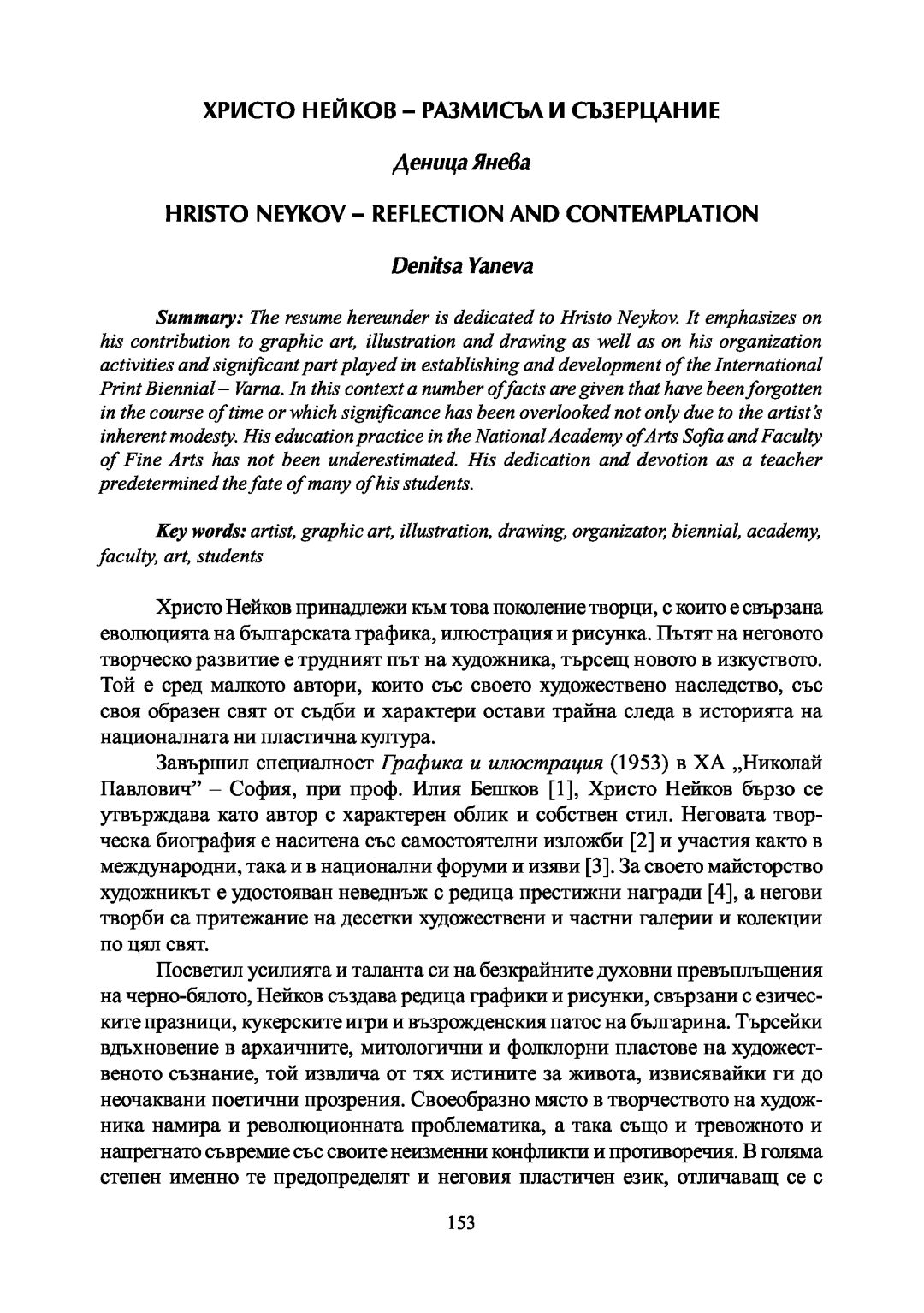 ХРИСТО НЕЙКОВ – РАЗМИСЪЛ И СЪЗЕРЦАНИЕ

Деница Янева

HRISTO NEYKOV – REFLECTION AND CONTEMPLATION

Denitsa Yaneva

Summary: The resume hereunder is dedicated to Hristo Neykov. It emphasizes on his contribution to graphic art, illustration and drawing as well as on his organization activities and significant part played in establishing and development of the International Print Biennial – Varna. In this context a number of facts are given that have been forgotten in the course of time or which significance has been overlooked not only due to the artist's inherent modesty. His education practice in the National Academy of Arts Sofia and Faculty of Fine Arts has not been underestimated. His dedication and devotion as a teacher predetermined the fate of many of his students.

Key words: artist, graphic art, illustration, drawing, organizator, biennial, academy, faculty, art, students

Христо Нейков принадлежи към това поколение творци, с които е свързана еволюцията на българската графика, илюстрация и рисунка. Пътят на неговото творческо развитие е трудният път на художника, търсещ новото в изкуството. Той е сред малкото автори, които със своето художествено наследство, със своя образен свят от съдби и характери остави трайна следа в историята на националната ни пластична култура.

Завършил специалност Графика и илюстрация (1953) в ХА „Николай Павлович" – София, при проф. Илия Бешков [1], Христо Нейков бързо се утвърждава като автор с характерен облик и собствен стил. Неговата творческа биография е наситена със самостоятелни изложби [2] и участия както в международни, така и в национални форуми и изяви [3]. За своето майсторство художникът е удостояван неведнъж с редица престижни награди [4], а негови творби са притежание на десетки художествени и частни галерии и колекции по цял свят.

Посветил усилията и таланта си на безкрайните духовни превъплъщения на черно-бялото, Нейков създава редица графики и рисунки, свързани с езическите празници, кукерските игри и възрожденския патос на българина. Търсейки вдъхновение в архаичните, митологични и фолклорни пластове на художественото съзнание, той извлича от тях истините за живота, извисявайки ги до неочаквани поетични прозрения. Своеобразно място в творчеството на художника намира и революционната проблематика, а така също и тревожното и напрегнато съвремие със своите неизменни конфликти и противоречия. В голяма степен именно те предопределят и неговия пластичен език, отличаващ се с

153